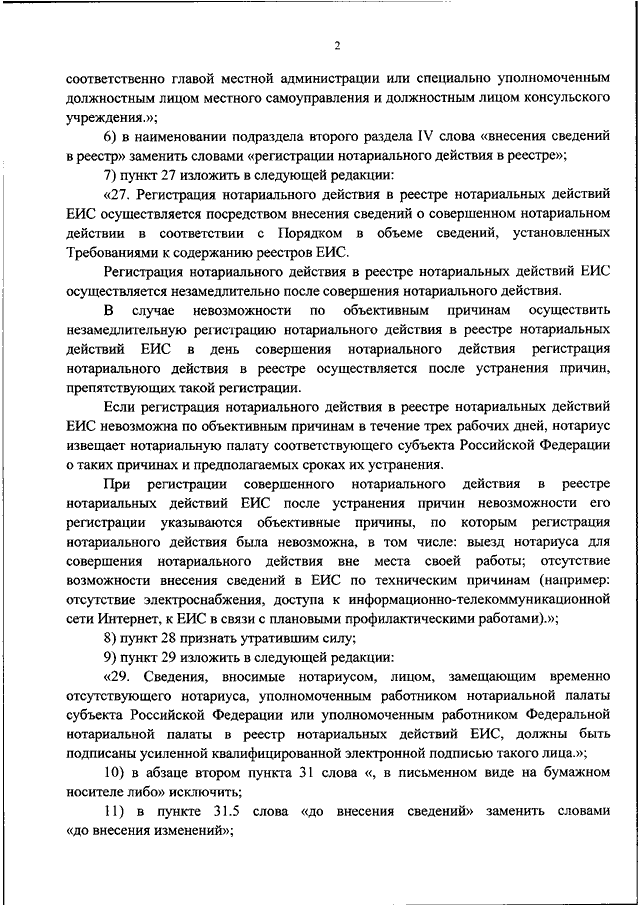 2

соответственно главой местной администрации или специально уполномоченным должностным лицом местного самоуправления и должностным лицом консульского учреждения.»;

6) в наименовании подраздела второго раздела IV слова «внесения сведений в реестр» заменить словами «регистрации нотариального действия в реестре»;

7) пункт 27 изложить в следующей редакции:

«27. Регистрация нотариального действия в реестре нотариальных действий ЕИС осуществляется посредством внесения сведений о совершенном нотариальном действии в соответствии с Порядком в объеме сведений, установленных Требованиями к содержанию реестров ЕИС.

Регистрация нотариального действия в реестре нотариальных действий ЕИС осуществляется незамедлительно после совершения нотариального действия.

В случае невозможности по объективным причинам осуществить незамедлительную регистрацию нотариального действия в реестре нотариальных действий ЕИС в день совершения нотариального действия регистрация нотариального действия в реестре осуществляется после устранения причин, препятствующих такой регистрации.

Если регистрация нотариального действия в реестре нотариальных действий ЕИС невозможна по объективным причинам в течение трех рабочих дней, нотариус извещает нотариальную палату соответствующего субъекта Российской Федерации о таких причинах и предполагаемых сроках их устранения.

При регистрации совершенного нотариального действия в реестре нотариальных действий ЕИС после устранения причин невозможности его регистрации указываются объективные причины, по которым регистрация нотариального действия была невозможна, в том числе: выезд нотариуса для совершения нотариального действия вне места своей работы; отсутствие возможности внесения сведений в ЕИС по техническим причинам (например: отсутствие электроснабжения, доступа к информационно-телекоммуникационной сети Интернет, к ЕИС в связи с плановыми профилактическими работами).»;

8) пункт 28 признать утратившим силу;

9) пункт 29 изложить в следующей редакции:

«29. Сведения, вносимые нотариусом, лицом, замещающим временно отсутствующего нотариуса, уполномоченным работником нотариальной палаты субъекта Российской Федерации или уполномоченным работником Федеральной нотариальной палаты в реестр нотариальных действий ЕИС, должны быть подписаны усиленной квалифицированной электронной подписью такого лица.»;

10) в абзаце втором пункта 31 слова «, в письменном виде на бумажном носителе либо» исключить;

11) в пункте 31.5 слова «до внесения сведений» заменить словами «до внесения изменений»;